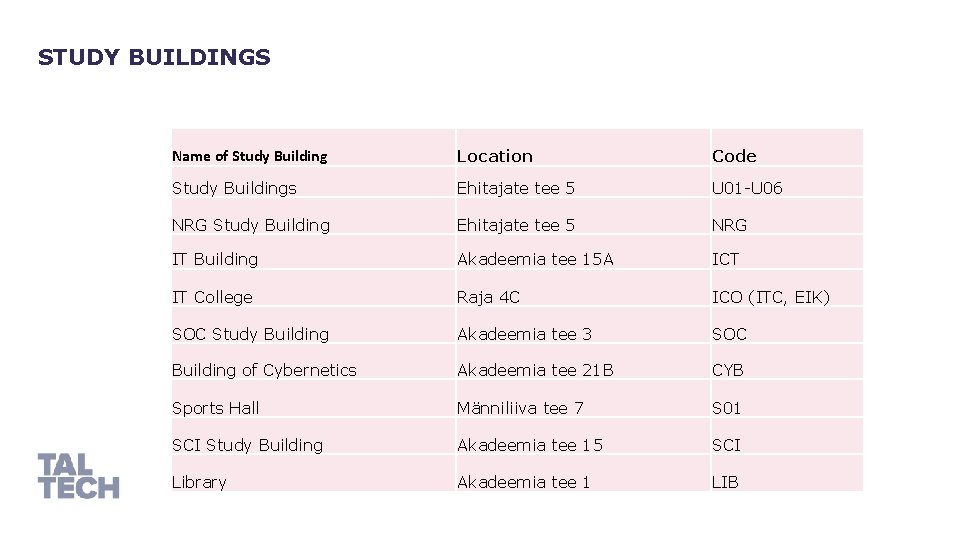 STUDY BUILDINGS

| Name of Study Building | Location | Code |
|---|---|---|
| Study Buildings | Ehitajate tee 5 | U01-U06 |
| NRG Study Building | Ehitajate tee 5 | NRG |
| IT Building | Akadeemia tee 15A | ICT |
| IT College | Raja 4C | ICO (ITC, EIK) |
| SOC Study Building | Akadeemia tee 3 | SOC |
| Building of Cybernetics | Akadeemia tee 21B | CYB |
| Sports Hall | Männiliiva tee 7 | S01 |
| SCI Study Building | Akadeemia tee 15 | SCI |
| Library | Akadeemia tee 1 | LIB |

TAL TECH